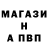 МАГАЗИ
Н
А ПВП